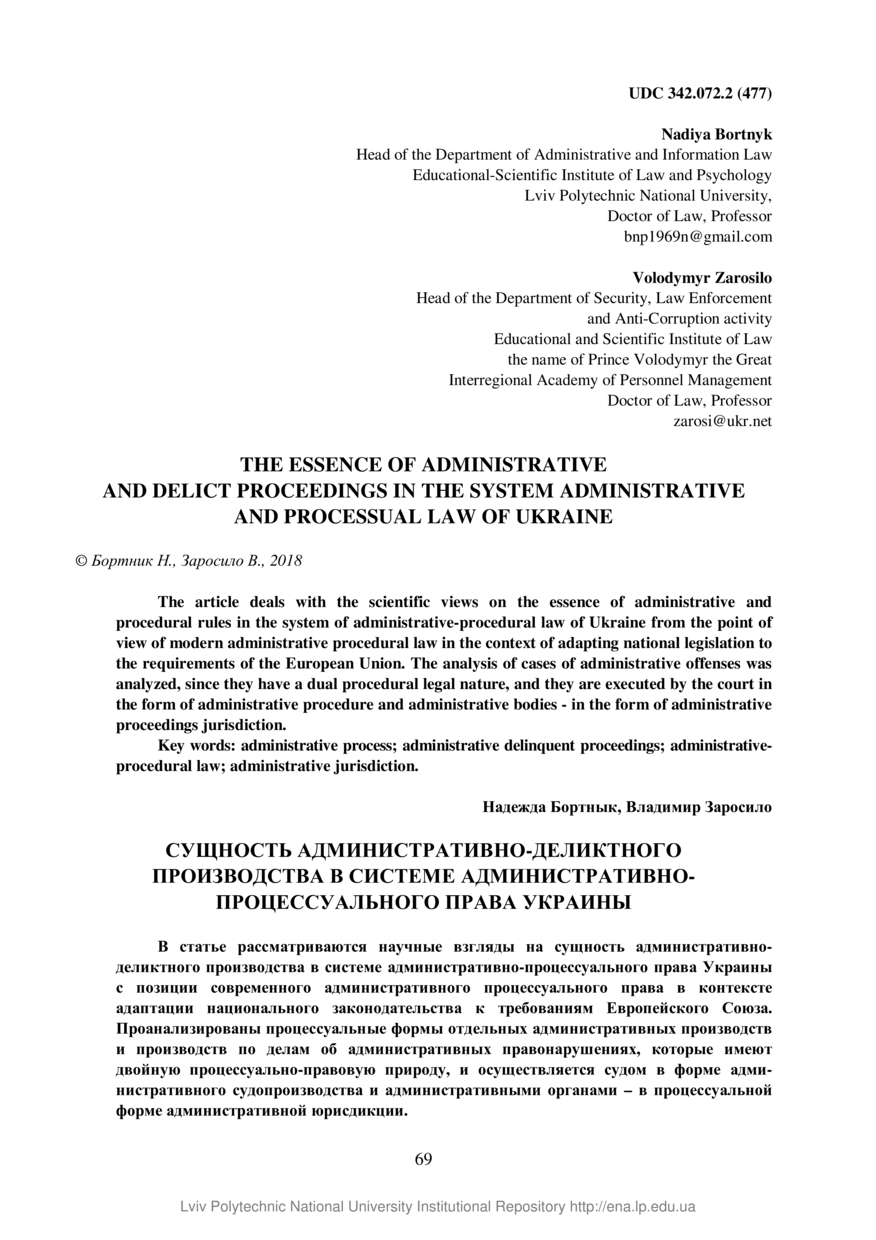 UDC 342.072.2 (477)

Nadiya Bortnyk
Head of the Department of Administrative and Information Law
Educational-Scientific Institute of Law and Psychology
Lviv Polytechnic National University,
Doctor of Law, Professor
bnp1969n@gmail.com

Volodymyr Zarosilo
Head of the Department of Security, Law Enforcement
and Anti-Corruption activity
Educational and Scientific Institute of Law
the name of Prince Volodymyr the Great
Interregional Academy of Personnel Management
Doctor of Law, Professor
zarosi@ukr.net

THE ESSENCE OF ADMINISTRATIVE AND DELICT PROCEEDINGS IN THE SYSTEM ADMINISTRATIVE AND PROCESSUAL LAW OF UKRAINE

© Бортник Н., Заросило В., 2018

The article deals with the scientific views on the essence of administrative and procedural rules in the system of administrative-procedural law of Ukraine from the point of view of modern administrative procedural law in the context of adapting national legislation to the requirements of the European Union. The analysis of cases of administrative offenses was analyzed, since they have a dual procedural legal nature, and they are executed by the court in the form of administrative procedure and administrative bodies - in the form of administrative proceedings jurisdiction.

Key words: administrative process; administrative delinquent proceedings; administrative-procedural law; administrative jurisdiction.

Надежда Бортнык, Владимир Заросило

СУЩНОСТЬ АДМИНИСТРАТИВНО-ДЕЛИКТНОГО ПРОИЗВОДСТВА В СИСТЕМЕ АДМИНИСТРАТИВНО-ПРОЦЕССУАЛЬНОГО ПРАВА УКРАИНЫ

В статье рассматриваются научные взгляды на сущность административно-деликтного производства в системе административно-процессуального права Украины с позиции современного административного процессуального права в контексте адаптации национального законодательства к требованиям Европейского Союза. Проанализированы процессуальные формы отдельных административных производств и производств по делам об административных правонарушениях, которые имеют двойную процессуально-правовую природу, и осуществляется судом в форме административного судопроизводства и административными органами – в процессуальной форме административной юрисдикции.

69

Lviv Polytechnic National University Institutional Repository http://ena.lp.edu.ua